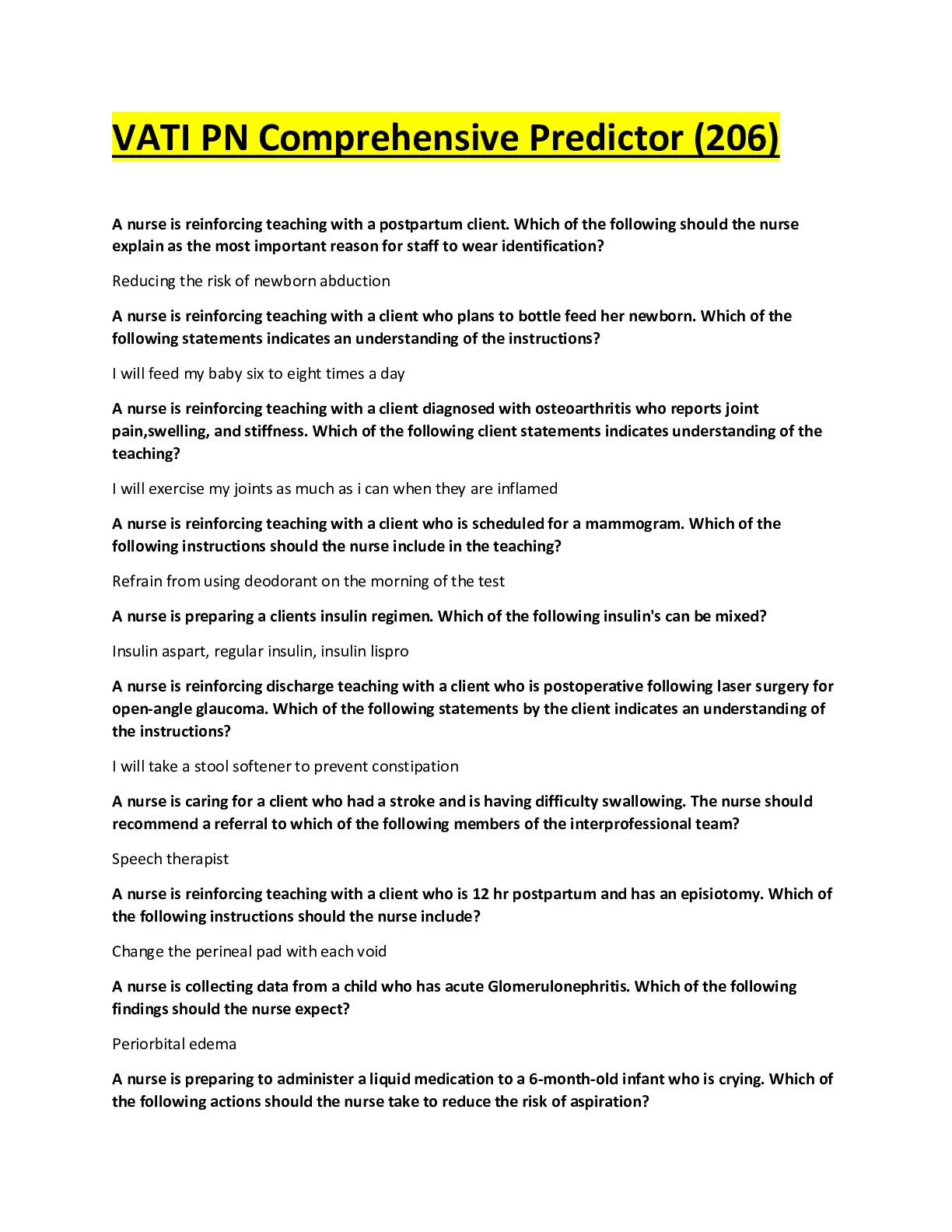 VATI PN Comprehensive Predictor (206)

A nurse is reinforcing teaching with a postpartum client. Which of the following should the nurse explain as the most important reason for staff to wear identification?

Reducing the risk of newborn abduction

A nurse is reinforcing teaching with a client who plans to bottle feed her newborn. Which of the following statements indicates an understanding of the instructions?

I will feed my baby six to eight times a day

A nurse is reinforcing teaching with a client diagnosed with osteoarthritis who reports joint pain,swelling, and stiffness. Which of the following client statements indicates understanding of the teaching?

I will exercise my joints as much as i can when they are inflamed

A nurse is reinforcing teaching with a client who is scheduled for a mammogram. Which of the following instructions should the nurse include in the teaching?

Refrain from using deodorant on the morning of the test

A nurse is preparing a clients insulin regimen. Which of the following insulin's can be mixed?

Insulin aspart, regular insulin, insulin lispro

A nurse is reinforcing discharge teaching with a client who is postoperative following laser surgery for open-angle glaucoma. Which of the following statements by the client indicates an understanding of the instructions?

I will take a stool softener to prevent constipation

A nurse is caring for a client who had a stroke and is having difficulty swallowing. The nurse should recommend a referral to which of the following members of the interprofessional team?

Speech therapist

A nurse is reinforcing teaching with a client who is 12 hr postpartum and has an episiotomy. Which of the following instructions should the nurse include?

Change the perineal pad with each void

A nurse is collecting data from a child who has acute Glomerulonephritis. Which of the following findings should the nurse expect?

Periorbital edema

A nurse is preparing to administer a liquid medication to a 6-month-old infant who is crying. Which of the following actions should the nurse take to reduce the risk of aspiration?